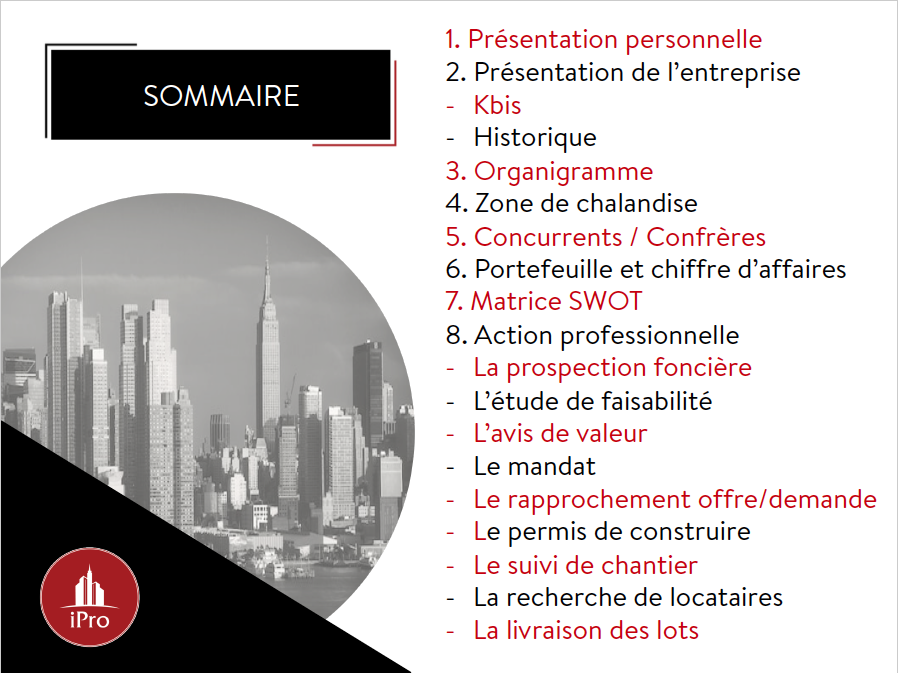 SOMMAIRE

1. Présentation personnelle
2. Présentation de l'entreprise
- Kbis
- Historique
3. Organigramme
4. Zone de chalandise
5. Concurrents / Confrères
6. Portefeuille et chiffre d'affaires
7. Matrice SWOT
8. Action professionnelle
- La prospection foncière
- L'étude de faisabilité
- L'avis de valeur
- Le mandat
- Le rapprochement offre/demande
- Le permis de construire
- Le suivi de chantier
- La recherche de locataires
- La livraison des lots

iPro